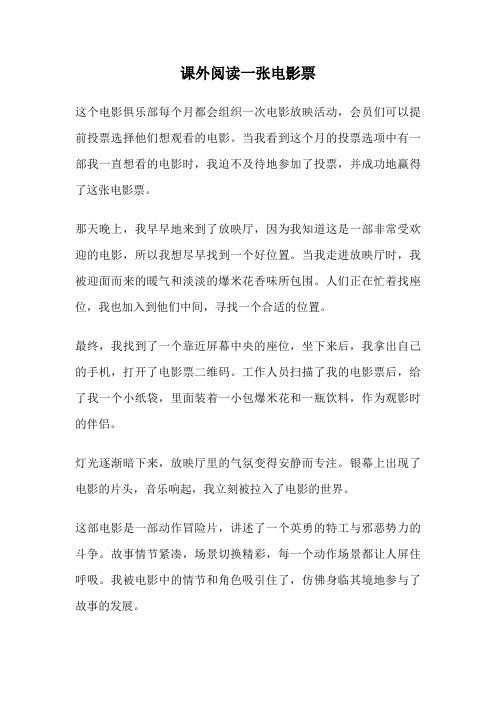 课外阅读一张电影票

这个电影俱乐部每个月都会组织一次电影放映活动，会员们可以提前投票选择他们想观看的电影。当我看到这个月的投票选项中有一部我一直想看的电影时，我迫不及待地参加了投票，并成功地赢得了这张电影票。

那天晚上，我早早地来到了放映厅，因为我知道这是一部非常受欢迎的电影，所以我想尽早找到一个好位置。当我走进放映厅时，我被迎面而来的暖气和淡淡的爆米花香味所包围。人们正在忙着找座位，我也加入到他们中间，寻找一个合适的位置。

最终，我找到了一个靠近屏幕中央的座位，坐下来后，我拿出自己的手机，打开了电影票二维码。工作人员扫描了我的电影票后，给了我一个小纸袋，里面装着一小包爆米花和一瓶饮料，作为观影时的伴侣。

灯光逐渐暗下来，放映厅里的气氛变得安静而专注。银幕上出现了电影的片头，音乐响起，我立刻被拉入了电影的世界。

这部电影是一部动作冒险片，讲述了一个英勇的特工与邪恶势力的斗争。故事情节紧凑，场景切换精彩，每一个动作场景都让人屏住呼吸。我被电影中的情节和角色吸引住了，仿佛身临其境地参与了故事的发展。